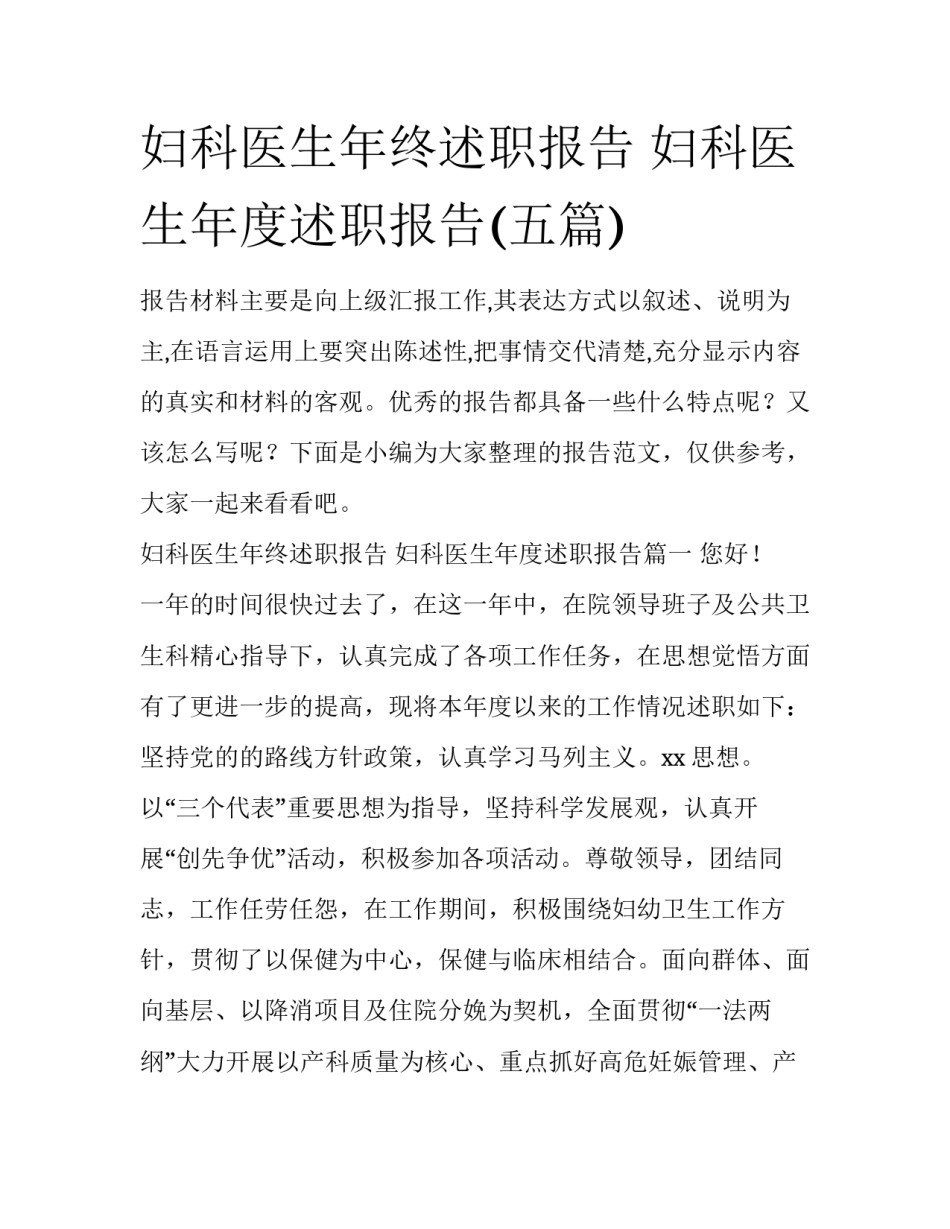 妇科医生年终述职报告 妇科医生年度述职报告(五篇)

报告材料主要是向上级汇报工作,其表达方式以叙述、说明为主,在语言运用上要突出陈述性,把事情交代清楚,充分显示内容的真实和材料的客观。优秀的报告都具备一些什么特点呢？又该怎么写呢？下面是小编为大家整理的报告范文，仅供参考，大家一起来看看吧。

妇科医生年终述职报告 妇科医生年度述职报告篇一 您好！

一年的时间很快过去了，在这一年中，在院领导班子及公共卫生科精心指导下，认真完成了各项工作任务，在思想觉悟方面有了更进一步的提高，现将本年度以来的工作情况述职如下：

坚持党的的路线方针政策，认真学习马列主义。xx 思想。

以“三个代表”重要思想为指导，坚持科学发展观，认真开展“创先争优”活动，积极参加各项活动。尊敬领导，团结同志，工作任劳任怨，在工作期间，积极围绕妇幼卫生工作方针，贯彻了以保健为中心，保健与临床相结合。面向群体、面向基层、以降消项目及住院分娩为契机，全面贯彻“一法两纲”大力开展以产科质量为核心、重点抓好高危妊娠管理、产